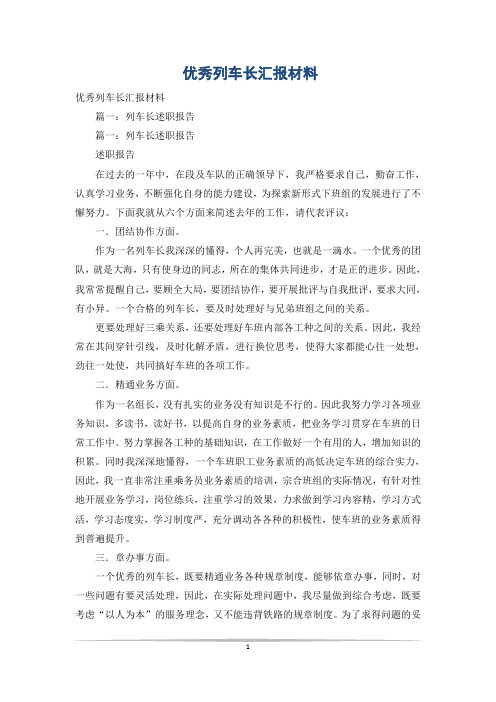 优秀列车长汇报材料

优秀列车长汇报材料

篇一：列车长述职报告

篇一：列车长述职报告

述职报告

在过去的一年中，在段及车队的正确领导下，我严格要求自己，勤奋工作，认真学习业务，不断强化自身的能力建设，为探索新形式下班组的发展进行了不懈努力。下面我就从六个方面来简述去年的工作，请代表评议：

一．团结协作方面。

作为一名列车长我深深的懂得，个人再完美，也就是一滴水。一个优秀的团队，就是大海，只有使身边的同志，所在的集体共同进步，才是正的进步。因此，我常常提醒自己，要顾全大局，要团结协作，要开展批评与自我批评，要求大同，有小异。一个合格的列车长，要及时处理好与兄弟班组之间的关系。

更要处理好三乘关系，还要处理好车班内部各工种之间的关系。因此，我经常在其间穿针引线，及时化解矛盾，进行换位思考，使得大家都能心往一处想，劲往一处使，共同搞好车班的各项工作。

二．精通业务方面。

作为一名组长，没有扎实的业务没有知识是不行的。因此我努力学习各项业务知识，多读书，读好书，以提高自身的业务素质，把业务学习贯穿在车班的日常工作中。努力掌握各工种的基础知识，在工作做好一个有用的人，增加知识的积累。同时我深深地懂得，一个车班职工业务素质的高低决定车班的综合实力，因此，我一直非常注重乘务员业务素质的培训，宗合班组的实际情况，有针对性地开展业务学习，岗位练兵，注重学习的效果，力求做到学习内容精，学习方式活，学习态度实，学习制度严，充分调动各各种的积极性，使车班的业务素质得到普遍提升。

三．章办事方面。

一个优秀的列车长，既要精通业务各种规章制度，能够依章办事，同时，对一些问题有要灵活处理，因此，在实际处理问题中，我尽量做到综合考虑，既要考虑“以人为本”的服务理念，又不能违背铁路的规章制度。为了求得问题的妥

1